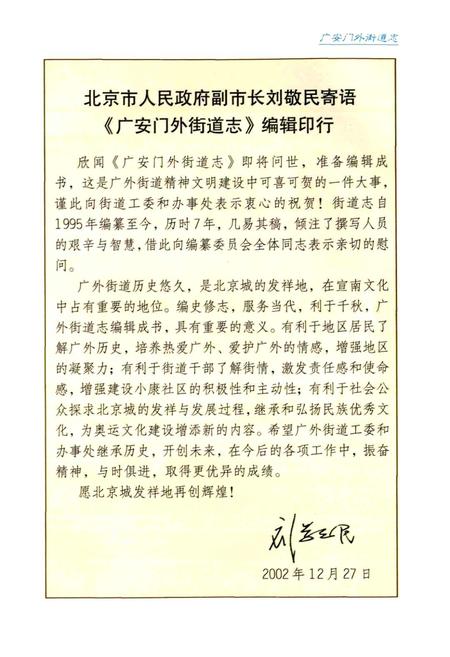 广安门外街道志

北京市人民政府副市长刘敬民寄语
《广安门外街道志》编辑印行

欣闻《广安门外街道志》即将问世，准备编辑成书，这是广外街道精神文明建设中可喜可贺的一件大事，谨此向街道工委和办事处表示衷心的祝贺！街道志自1995年编纂至今，历时7年，几易其稿，倾注了撰写人员的艰辛与智慧，借此向编纂委员会全体同志表示亲切的慰问。

广外街道历史悠久，是北京城的发祥地，在宣南文化中占有重要的地位。编史修志，服务当代，利于千秋，广外街道志编辑成书，具有重要的意义。有利于地区居民了解广外历史，培养热爱广外、爱护广外的情感，增强地区的凝聚力；有利于街道干部了解街情，激发责任感和使命感，增强建设小康社区的积极性和主动性；有利于社会公众探求北京城的发祥与发展过程，继承和弘扬民族优秀文化，为奥运文化建设增添新的内容。希望广外街道工委和办事处继承历史，开创未来，在今后的各项工作中，振奋精神，与时俱进，取得更优异的成绩。

愿北京城发祥地再创辉煌！

刘敬民

2002年12月27日